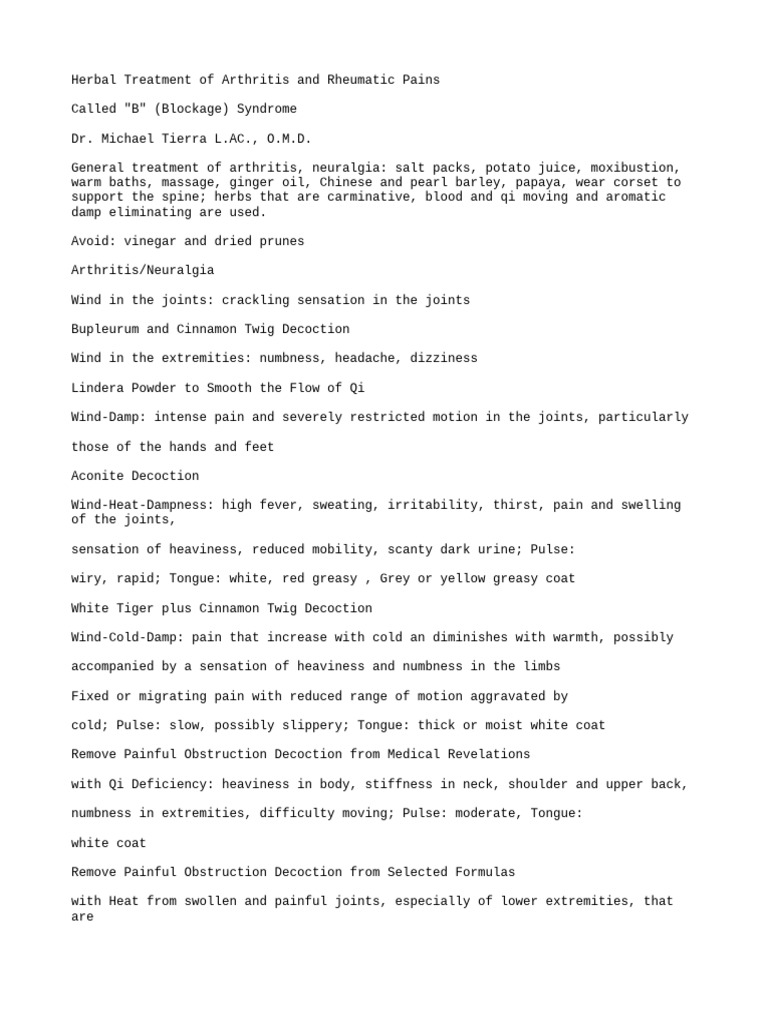 Herbal Treatment of Arthritis and Rheumatic Pains

Called "B" (Blockage) Syndrome

Dr. Michael Tierra L.AC., O.M.D.

General treatment of arthritis, neuralgia: salt packs, potato juice, moxibustion, warm baths, massage, ginger oil, Chinese and pearl barley, papaya, wear corset to support the spine; herbs that are carminative, blood and qi moving and aromatic damp eliminating are used.

Avoid: vinegar and dried prunes

Arthritis/Neuralgia

Wind in the joints: crackling sensation in the joints

Bupleurum and Cinnamon Twig Decoction

Wind in the extremities: numbness, headache, dizziness

Lindera Powder to Smooth the Flow of Qi

Wind-Damp: intense pain and severely restricted motion in the joints, particularly

those of the hands and feet

Aconite Decoction

Wind-Heat-Dampness: high fever, sweating, irritability, thirst, pain and swelling of the joints,

sensation of heaviness, reduced mobility, scanty dark urine; Pulse:

wiry, rapid; Tongue: white, red greasy , Grey or yellow greasy coat

White Tiger plus Cinnamon Twig Decoction

Wind-Cold-Damp: pain that increase with cold an diminishes with warmth, possibly

accompanied by a sensation of heaviness and numbness in the limbs

Fixed or migrating pain with reduced range of motion aggravated by

cold; Pulse: slow, possibly slippery; Tongue: thick or moist white coat

Remove Painful Obstruction Decoction from Medical Revelations

with Qi Deficiency: heaviness in body, stiffness in neck, shoulder and upper back,

numbness in extremities, difficulty moving; Pulse: moderate, Tongue:

white coat

Remove Painful Obstruction Decoction from Selected Formulas

with Heat from swollen and painful joints, especially of lower extremities, that are